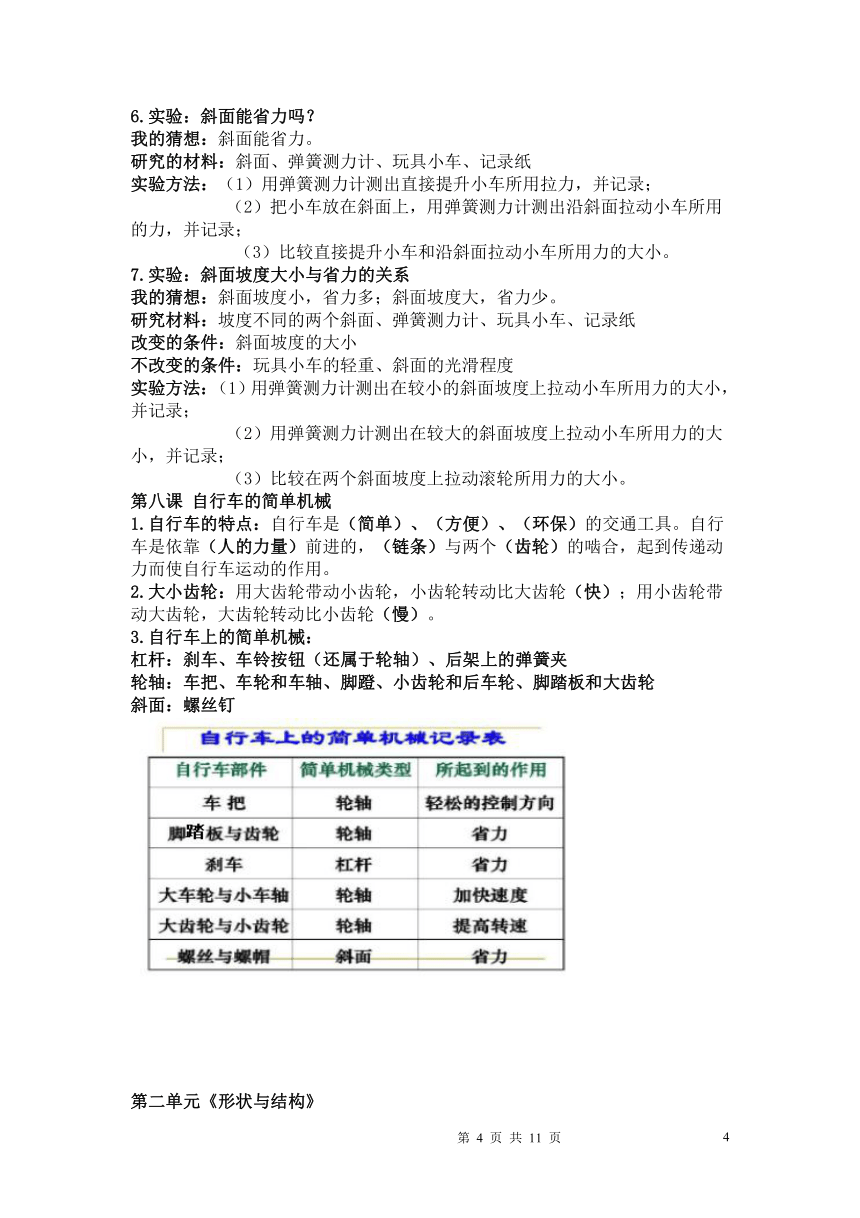 6.实验：斜面能省力吗？
我的猜想：斜面能省力。
研究的材料：斜面、弹簧测力计、玩具小车、记录纸
实验方法：（1）用弹簧测力计测出直接提升小车所用拉力，并记录；
（2）把小车放在斜面上，用弹簧测力计测出沿斜面拉动小车所用的力，并记录；
（3）比较直接提升小车和沿斜面拉动小车所用力的大小。
7.实验：斜面坡度大小与省力的关系
我的猜想：斜面坡度小，省力多；斜面坡度大，省力少。
研究材料：坡度不同的两个斜面、弹簧测力计、玩具小车、记录纸
改变的条件：斜面坡度的大小
不改变的条件：玩具小车的轻重、斜面的光滑程度
实验方法：（1）用弹簧测力计测出在较小的斜面坡度上拉动小车所用力的大小，并记录；
（2）用弹簧测力计测出在较大的斜面坡度上拉动小车所用力的大小，并记录；
（3）比较在两个斜面坡度上拉动滚轮所用力的大小。
第八课 自行车的简单机械
1.自行车的特点：自行车是（简单）、（方便）、（环保）的交通工具。自行车是依靠（人的力量）前进的，（链条）与两个（齿轮）的啮合，起到传递动力而使自行车运动的作用。
2.大小齿轮：用大齿轮带动小齿轮，小齿轮转动比大齿轮（快）；用小齿轮带动大齿轮，大齿轮转动比小齿轮（慢）。
3.自行车上的简单机械：
杠杆：刹车、车铃按钮（还属于轮轴）、后架上的弹簧夹
轮轴：车把、车轮和车轴、脚蹬、小齿轮和后车轮、脚踏板和大齿轮
斜面：螺丝钉

自行车上的简单机械记录表
| 自行车部件 | 简单机械类型 | 所起到的作用 |
|---|---|---|
| 车 把 | 轮轴 | 轻松的控制方向 |
| 脚踏板与齿轮 | 轮轴 | 省力 |
| 刹车 | 杠杆 | 省力 |
| 大车轮与小车轴 | 轮轴 | 加快速度 |
| 大齿轮与小齿轮 | 轮轴 | 提高转速 |
| 螺丝与螺帽 | 斜面 | 省力 |

第二单元《形状与结构》

第 4 页 共 11 页 4